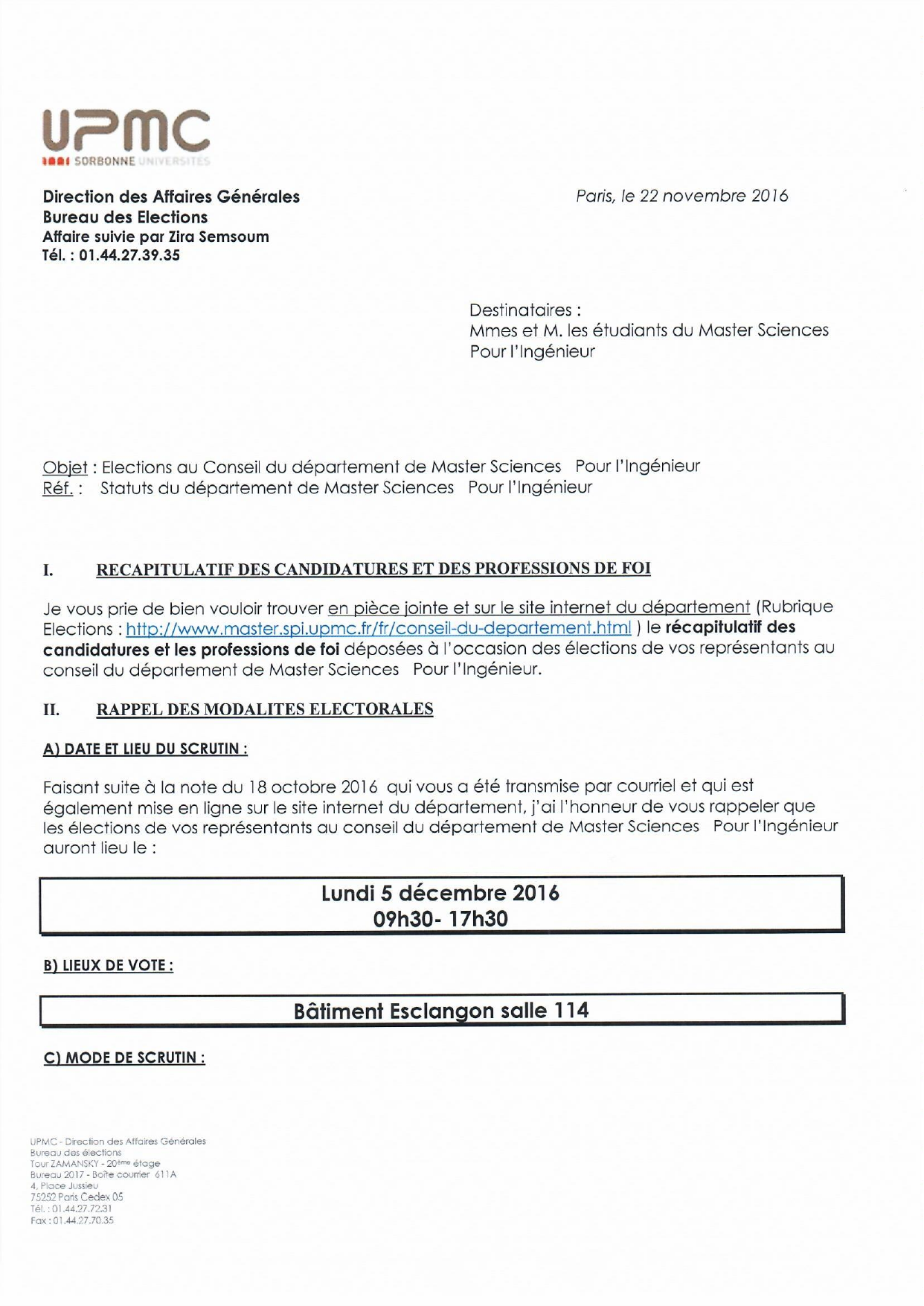 UPMC
SORBONNE UNIVERSITÉS

Direction des Affaires Générales
Bureau des Elections
Affaire suivie par Zira Semsoum
Tél. : 01.44.27.39.35

Paris, le 22 novembre 2016

Destinataires :
Mmes et M. les étudiants du Master Sciences Pour l'Ingénieur

Objet : Elections au Conseil du département de Master Sciences Pour l'Ingénieur
Réf. : Statuts du département de Master Sciences Pour l'Ingénieur

I. RECAPITULATIF DES CANDIDATURES ET DES PROFESSIONS DE FOI

Je vous prie de bien vouloir trouver en pièce jointe et sur le site internet du département (Rubrique Elections : http://www.master.spi.upmc.fr/fr/conseil-du-departement.html ) le récapitulatif des candidatures et les professions de foi déposées à l'occasion des élections de vos représentants au conseil du département de Master Sciences Pour l'Ingénieur.

II. RAPPEL DES MODALITES ELECTORALES

A) DATE ET LIEU DU SCRUTIN :

Faisant suite à la note du 18 octobre 2016 qui vous a été transmise par courriel et qui est également mise en ligne sur le site internet du département, j'ai l'honneur de vous rappeler que les élections de vos représentants au conseil du département de Master Sciences Pour l'Ingénieur auront lieu le :

Lundi 5 décembre 2016
09h30- 17h30

B) LIEUX DE VOTE :

Bâtiment Esclangon salle 114

C) MODE DE SCRUTIN :

UPMC - Direction des Affaires Générales
Bureau des élections
Tour ZAMANSKY - 20ème étage
Bureau 2017 - Boîte courrier 611A
4, Place Jussieu
75252 Paris Cedex 05
Tél. : 01.44.27.72.31
Fax : 01.44.27.70.35